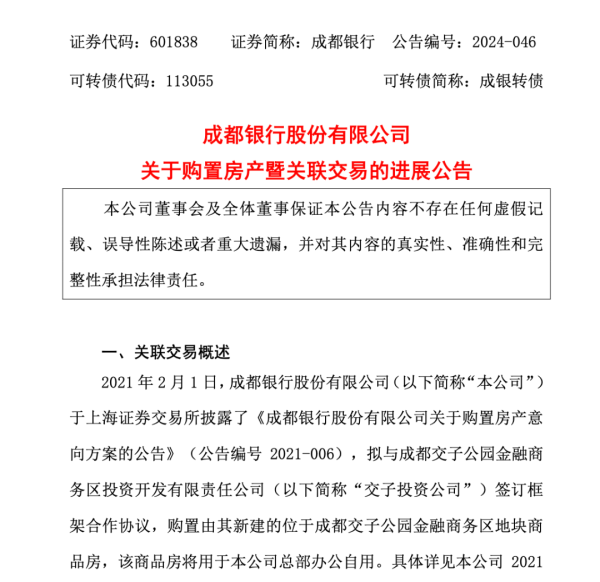 证券代码：601838　　证券简称：成都银行　公告编号：2024-046

可转债代码：113055　　　　　　　　可转债简称：成银转债

成都银行股份有限公司

关于购置房产暨关联交易的进展公告

本公司董事会及全体董事保证本公告内容不存在任何虚假记载、误导性陈述或者重大遗漏，并对其内容的真实性、准确性和完整性承担法律责任。

一、关联交易概述

2021 年 2 月 1 日，成都银行股份有限公司（以下简称“本公司”）于上海证券交易所披露了《成都银行股份有限公司关于购置房产意向方案的公告》（公告编号 2021-006），拟与成都交子公园金融商务区投资开发有限责任公司（以下简称“交子投资公司”）签订框架合作协议，购置由其新建的位于成都交子公园金融商务区地块商品房，该商品房将用于本公司总部办公自用。具体详见本公司 2021